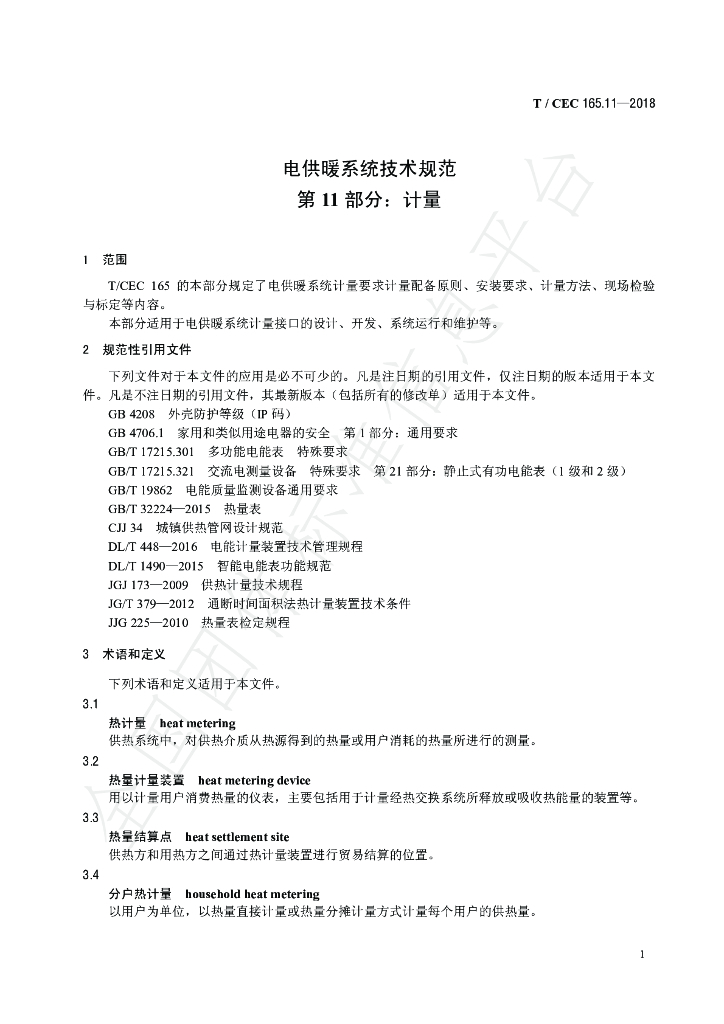 T / CEC 165.11—2018

电供暖系统技术规范
第 11 部分：计量

1 范围

T/CEC 165 的本部分规定了电供暖系统计量要求计量配备原则、安装要求、计量方法、现场检验与标定等内容。

本部分适用于电供暖系统计量接口的设计、开发、系统运行和维护等。

2 规范性引用文件

下列文件对于本文件的应用是必不可少的。凡是注日期的引用文件，仅注日期的版本适用于本文件。凡是不注日期的引用文件，其最新版本（包括所有的修改单）适用于本文件。

GB 4208 外壳防护等级（IP 码）
GB 4706.1 家用和类似用途电器的安全 第 1 部分：通用要求
GB/T 17215.301 多功能电能表 特殊要求
GB/T 17215.321 交流电测量设备 特殊要求 第 21 部分：静止式有功电能表（1 级和 2 级）
GB/T 19862 电能质量监测设备通用要求
GB/T 32224—2015 热量表
CJJ 34 城镇供热管网设计规范
DL/T 448—2016 电能计量装置技术管理规程
DL/T 1490—2015 智能电能表功能规范
JGJ 173—2009 供热计量技术规程
JG/T 379—2012 通断时间面积法热计量装置技术条件
JJG 225—2010 热量表检定规程

3 术语和定义

下列术语和定义适用于本文件。

3.1
热计量 heat metering
供热系统中，对供热介质从热源得到的热量或用户消耗的热量所进行的测量。

3.2
热量计量装置 heat metering device
用以计量用户消费热量的仪表，主要包括用于计量经热交换系统所释放或吸收热能量的装置等。

3.3
热量结算点 heat settlement site
供热方和用热方之间通过热计量装置进行贸易结算的位置。

3.4
分户热计量 household heat metering
以用户为单位，以热量直接计量或热量分摊计量方式计量每个用户的供热量。

1